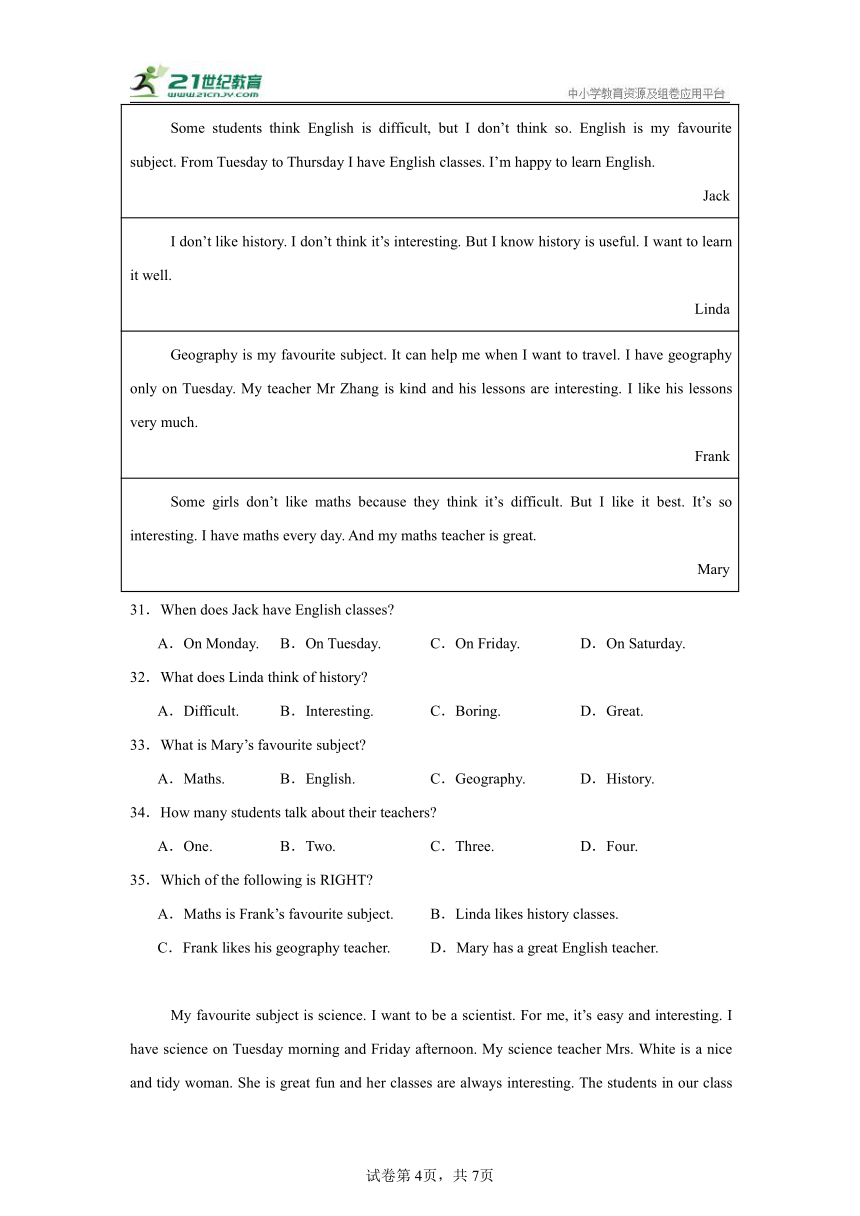 21世纪教育
www.21cnjy.com
中小学教育资源及组卷应用平台

| Some students think English is difficult, but I don’t think so. English is my favourite subject. From Tuesday to Thursday I have English classes. I’m happy to learn English. Jack |
|---|
| I don’t like history. I don’t think it’s interesting. But I know history is useful. I want to learn it well. Linda |
| Geography is my favourite subject. It can help me when I want to travel. I have geography only on Tuesday. My teacher Mr Zhang is kind and his lessons are interesting. I like his lessons very much. Frank |
| Some girls don’t like maths because they think it’s difficult. But I like it best. It’s so interesting. I have maths every day. And my maths teacher is great. Mary |

31．When does Jack have English classes?
A．On Monday. B．On Tuesday. C．On Friday. D．On Saturday.

32．What does Linda think of history?
A．Difficult. B．Interesting. C．Boring. D．Great.

33．What is Mary’s favourite subject?
A．Maths. B．English. C．Geography. D．History.

34．How many students talk about their teachers?
A．One. B．Two. C．Three. D．Four.

35．Which of the following is RIGHT?
A．Maths is Frank’s favourite subject. B．Linda likes history classes.
C．Frank likes his geography teacher. D．Mary has a great English teacher.

My favourite subject is science. I want to be a scientist. For me, it’s easy and interesting. I have science on Tuesday morning and Friday afternoon. My science teacher Mrs. White is a nice and tidy woman. She is great fun and her classes are always interesting. The students in our class

试卷第4页，共7页